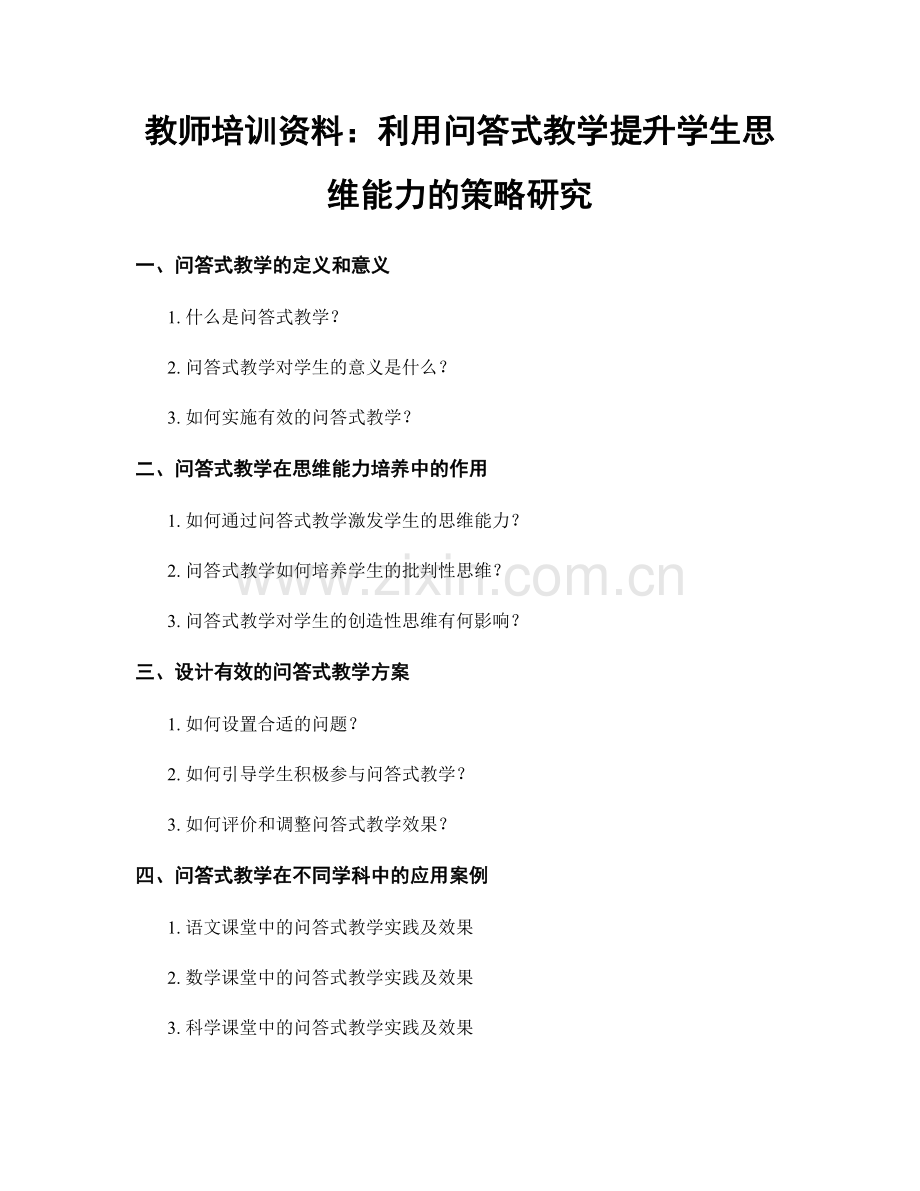 教师培训资料：利用问答式教学提升学生思维能力的策略研究

一、问答式教学的定义和意义

1. 什么是问答式教学？

2. 问答式教学对学生的意义是什么？

3. 如何实施有效的问答式教学？

二、问答式教学在思维能力培养中的作用

1. 如何通过问答式教学激发学生的思维能力？

2. 问答式教学如何培养学生的批判性思维？

3. 问答式教学对学生的创造性思维有何影响？

三、设计有效的问答式教学方案

1. 如何设置合适的问题？

2. 如何引导学生积极参与问答式教学？

3. 如何评价和调整问答式教学效果？

四、问答式教学在不同学科中的应用案例

1. 语文课堂中的问答式教学实践及效果

2. 数学课堂中的问答式教学实践及效果

3. 科学课堂中的问答式教学实践及效果

www.zixin.com.cn